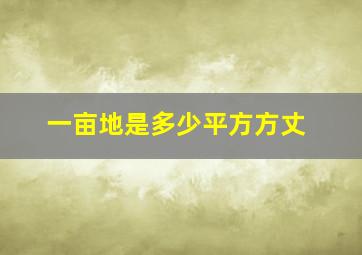 一亩地是多少平方方丈